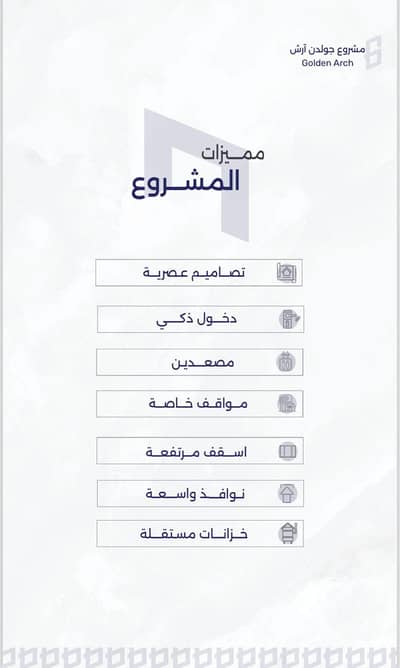 مشروع جولدن آرش
Golden Arch

مميزات
المشروع

تصاميم عصرية

دخول ذكي

مصعدين

مواقف خاصة

اسقف مرتفعة

نوافذ واسعة

خزانات مستقلة